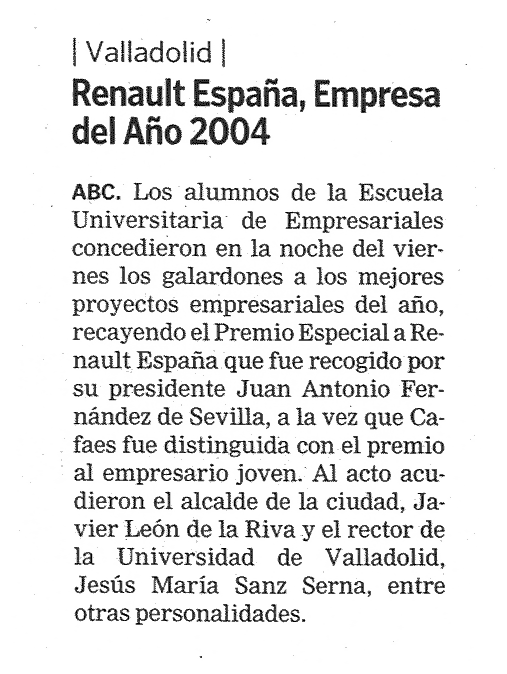 | Valladolid |

Renault España, Empresa del Año 2004

ABC. Los alumnos de la Escuela Universitaria de Empresariales concedieron en la noche del viernes los galardones a los mejores proyectos empresariales del año, recayendo el Premio Especial a Renault España que fue recogido por su presidente Juan Antonio Fernández de Sevilla, a la vez que Cafaes fue distinguida con el premio al empresario joven. Al acto acudieron el alcalde de la ciudad, Javier León de la Riva y el rector de la Universidad de Valladolid, Jesús María Sanz Serna, entre otras personalidades.